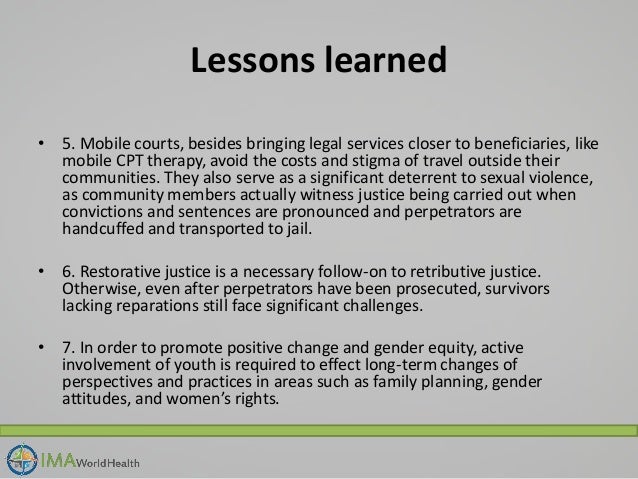 Lessons learned

• 5. Mobile courts, besides bringing legal services closer to beneficiaries, like mobile CPT therapy, avoid the costs and stigma of travel outside their communities. They also serve as a significant deterrent to sexual violence, as community members actually witness justice being carried out when convictions and sentences are pronounced and perpetrators are handcuffed and transported to jail.

• 6. Restorative justice is a necessary follow-on to retributive justice. Otherwise, even after perpetrators have been prosecuted, survivors lacking reparations still face significant challenges.

• 7. In order to promote positive change and gender equity, active involvement of youth is required to effect long-term changes of perspectives and practices in areas such as family planning, gender attitudes, and women's rights.

IMAWorldHealth